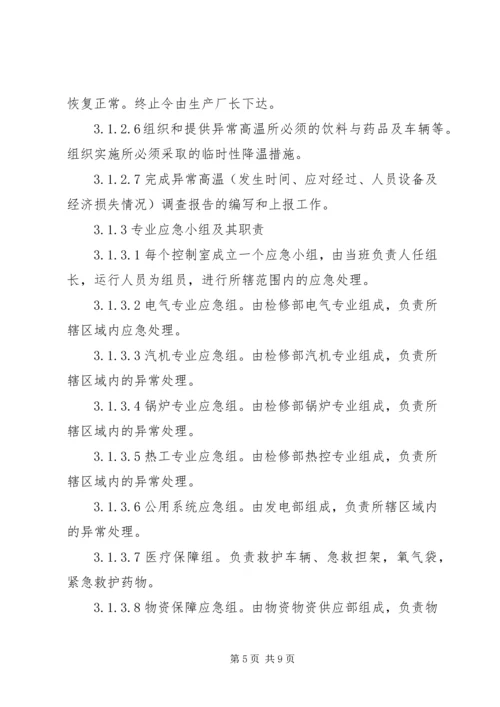 恢复正常。终止令由生产厂长下达。

3.1.2.6组织和提供异常高温所必须的饮料与药品及车辆等。组织实施所必须采取的临时性降温措施。

3.1.2.7完成异常高温（发生时间、应对经过、人员设备及经济损失情况）调查报告的编写和上报工作。

3.1.3专业应急小组及其职责

3.1.3.1每个控制室成立一个应急小组，由当班负责人任组长，运行人员为组员，进行所辖范围内的应急处理。

3.1.3.2电气专业应急组。由检修部电气专业组成，负责所辖区域内应急处理。

3.1.3.3汽机专业应急组。由检修部汽机专业组成，负责所辖区域内的异常处理。

3.1.3.4锅炉专业应急组。由检修部锅炉专业组成，负责所辖区域内的异常处理。

3.1.3.5热工专业应急组。由检修部热控专业组成，负责所辖区域内的异常处理。

3.1.3.6公用系统应急组。由发电部组成，负责所辖区域内的异常处理。

3.1.3.7医疗保障组。负责救护车辆、急救担架，氧气袋，紧急救护药物。

3.1.3.8物资保障应急组。由物资物资供应部组成，负责物

第5页 共9页